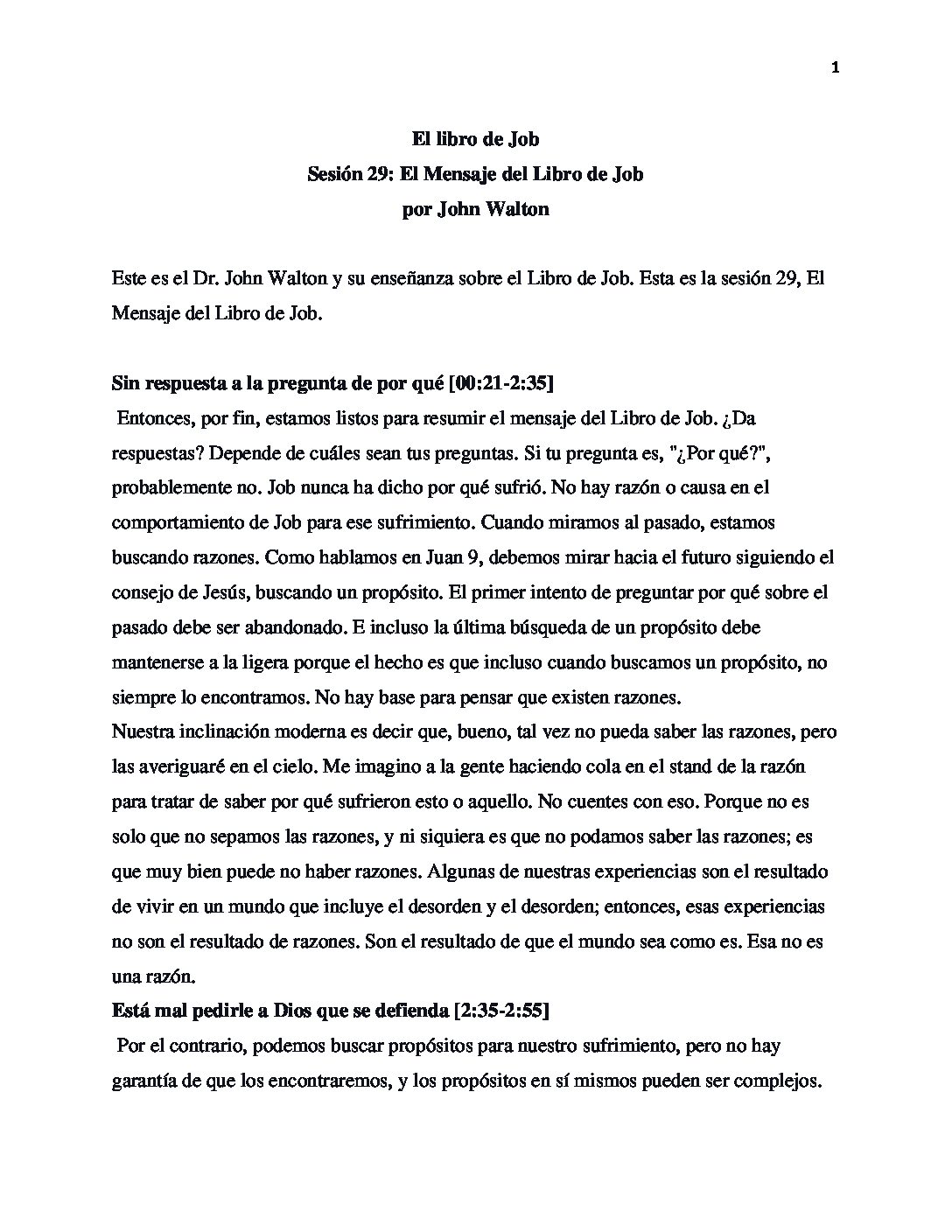 1

El libro de Job
Sesión 29: El Mensaje del Libro de Job
por John Walton

Este es el Dr. John Walton y su enseñanza sobre el Libro de Job. Esta es la sesión 29, El Mensaje del Libro de Job.

Sin respuesta a la pregunta de por qué [00:21-2:35]
Entonces, por fin, estamos listos para resumir el mensaje del Libro de Job. ¿Da respuestas? Depende de cuáles sean tus preguntas. Si tu pregunta es, "¿Por qué?", probablemente no. Job nunca ha dicho por qué sufrió. No hay razón o causa en el comportamiento de Job para ese sufrimiento. Cuando miramos al pasado, estamos buscando razones. Como hablamos en Juan 9, debemos mirar hacia el futuro siguiendo el consejo de Jesús, buscando un propósito. El primer intento de preguntar por qué sobre el pasado debe ser abandonado. E incluso la última búsqueda de un propósito debe mantenerse a la ligera porque el hecho es que incluso cuando buscamos un propósito, no siempre lo encontramos. No hay base para pensar que existen razones.
Nuestra inclinación moderna es decir que, bueno, tal vez no pueda saber las razones, pero las averiguaré en el cielo. Me imagino a la gente haciendo cola en el stand de la razón para tratar de saber por qué sufrieron esto o aquello. No cuentes con eso. Porque no es solo que no sepamos las razones, y ni siquiera es que no podamos saber las razones; es que muy bien puede no haber razones. Algunas de nuestras experiencias son el resultado de vivir en un mundo que incluye el desorden y el desorden; entonces, esas experiencias no son el resultado de razones. Son el resultado de que el mundo sea como es. Esa no es una razón.
Está mal pedirle a Dios que se defienda [2:35-2:55]
Por el contrario, podemos buscar propósitos para nuestro sufrimiento, pero no hay garantía de que los encontraremos, y los propósitos en sí mismos pueden ser complejos.